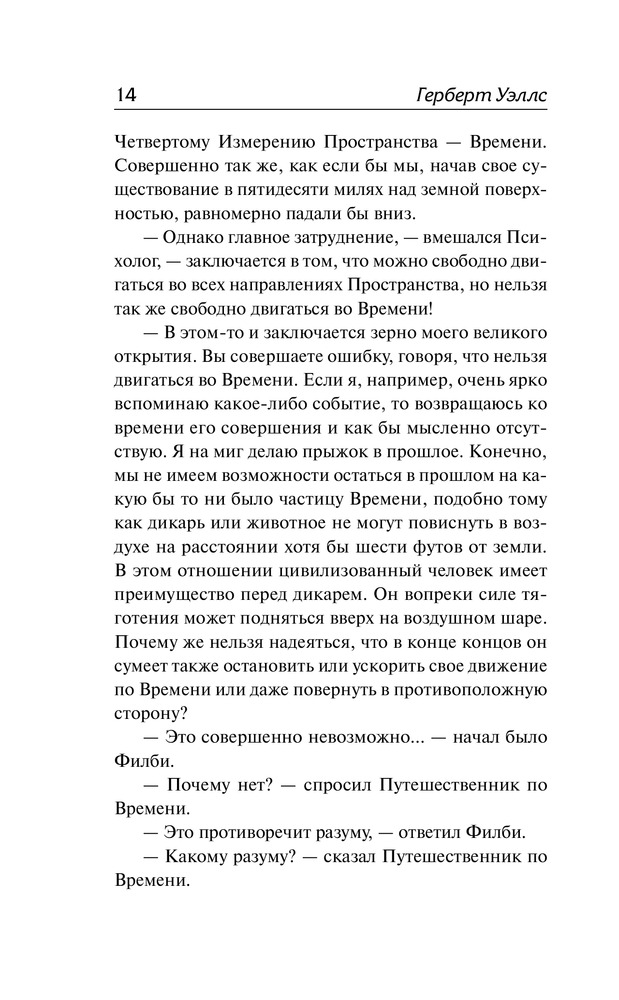 14 Герберт Уэллс

Четвертому Измерению Пространства — Времени. Совершенно так же, как если бы мы, начав свое существование в пятидесяти милях над земной поверхностью, равномерно падали бы вниз.

— Однако главное затруднение, — вмешался Психолог, — заключается в том, что можно свободно двигаться во всех направлениях Пространства, но нельзя так же свободно двигаться во Времени!

— В этом-то и заключается зерно моего великого открытия. Вы совершаете ошибку, говоря, что нельзя двигаться во Времени. Если я, например, очень ярко вспоминаю какое-либо событие, то возвращаюсь ко времени его совершения и как бы мысленно отсутствую. Я на миг делаю прыжок в прошлое. Конечно, мы не имеем возможности остаться в прошлом на какую бы то ни было частицу Времени, подобно тому как дикарь или животное не могут повиснуть в воздухе на расстоянии хотя бы шести футов от земли. В этом отношении цивилизованный человек имеет преимущество перед дикарем. Он вопреки силе тяготения может подняться вверх на воздушном шаре. Почему же нельзя надеяться, что в конце концов он сумеет также остановить или ускорить свое движение по Времени или даже повернуть в противоположную сторону?

— Это совершенно невозможно... — начал было Филби.

— Почему нет? — спросил Путешественник по Времени.

— Это противоречит разуму, — ответил Филби.

— Какому разуму? — сказал Путешественник по Времени.